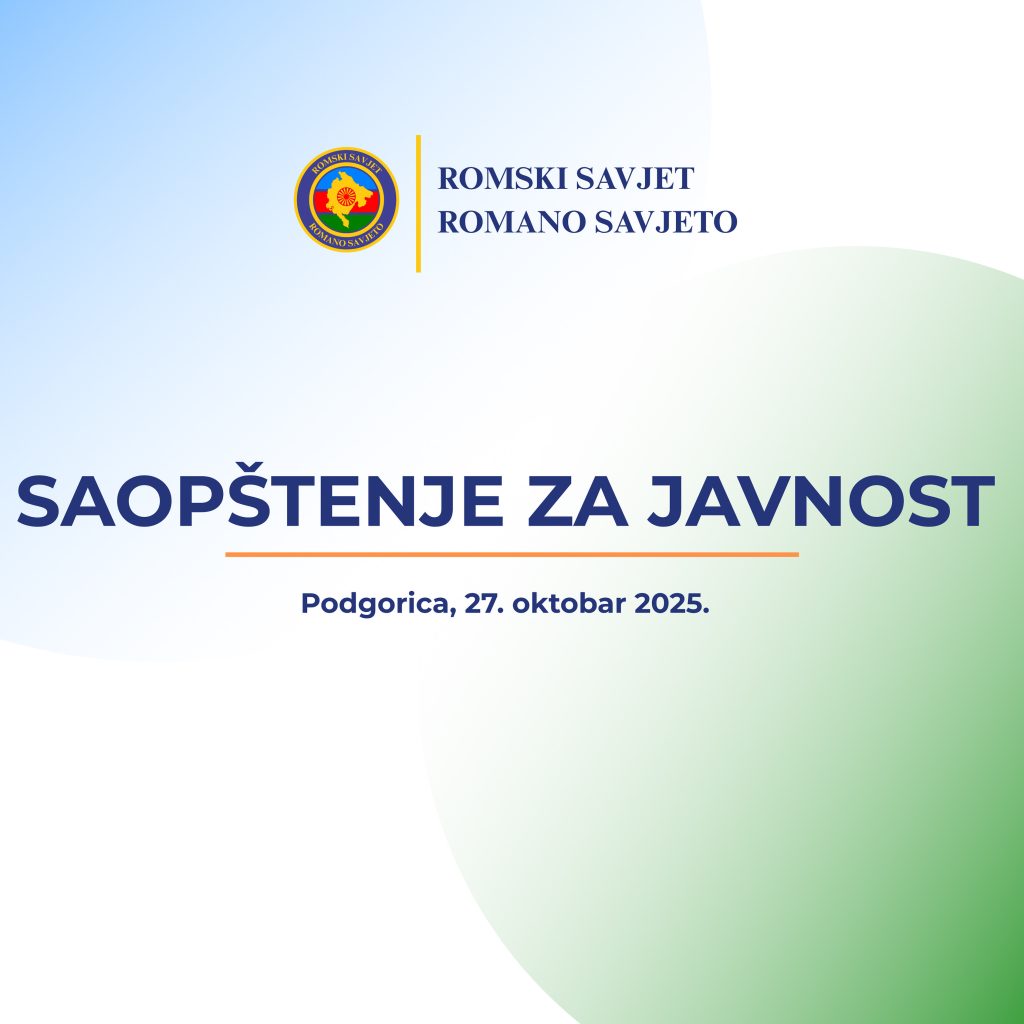 ROMSKI SAVJET
ROMANO SAVJETO

ROMSKI SAVJET
ROMANO SAVJETO

SAOPŠTENJE ZA JAVNOST

Podgorica, 27. oktobar 2025.